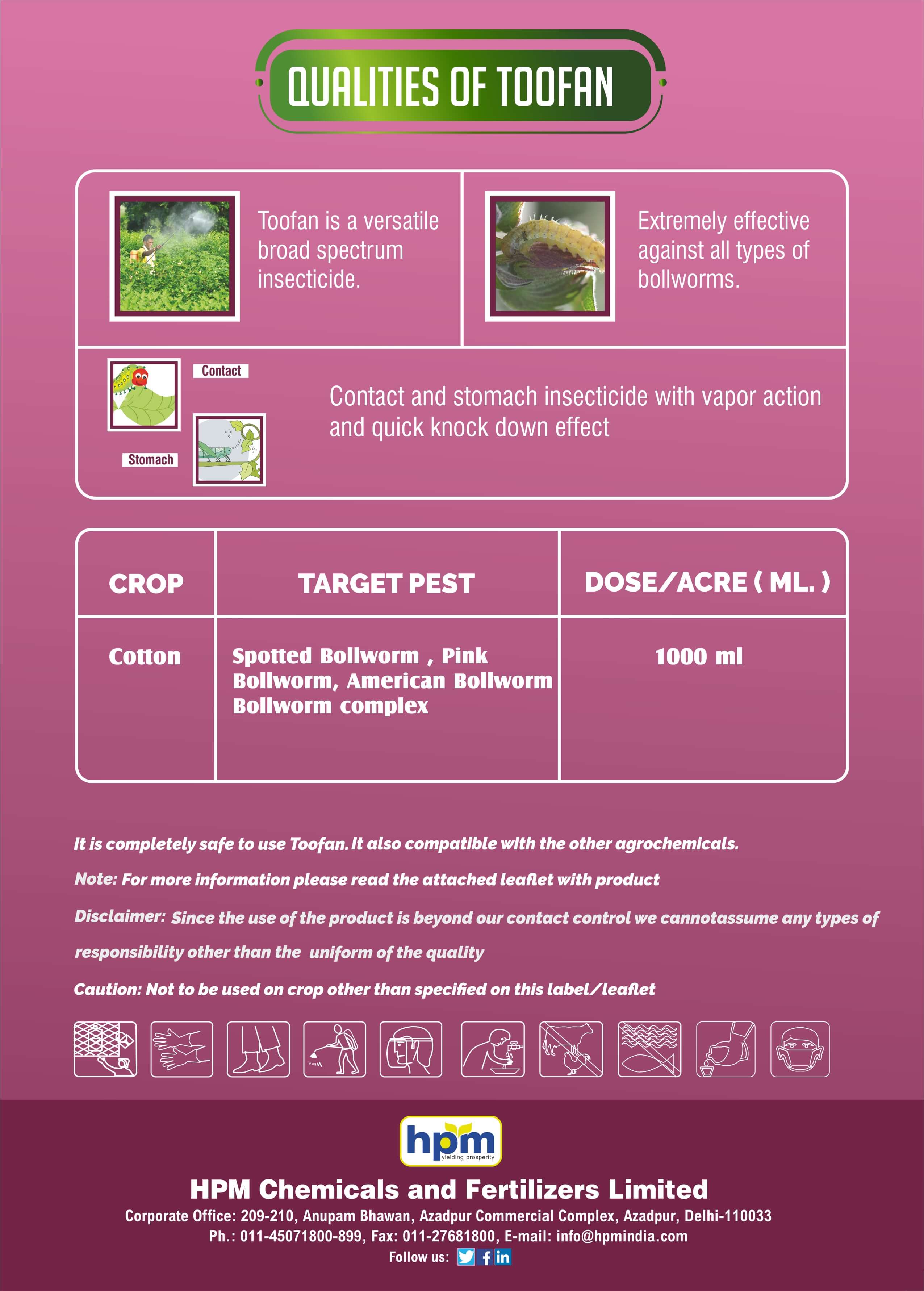 QUALITIES OF TOOFAN

Toofan is a versatile broad spectrum insecticide.

Extremely effective against all types of bollworms.

Contact

Stomach

Contact and stomach insecticide with vapor action and quick knock down effect

| CROP | TARGET PEST | DOSE/ACRE ( ML. ) |
|---|---|---|
| Cotton | Spotted Bollworm , Pink Bollworm, American Bollworm Bollworm complex | 1000 ml |

It is completely safe to use Toofan. It also compatible with the other agrochemicals.

Note: For more information please read the attached leaflet with product

Disclaimer: Since the use of the product is beyond our contact control we cannotassume any types of responsibility other than the uniform of the quality

Caution: Not to be used on crop other than specified on this label/leaflet

hpm
yielding prosperity

HPM Chemicals and Fertilizers Limited

Corporate Office: 209-210, Anupam Bhawan, Azadpur Commercial Complex, Azadpur, Delhi-110033

Ph.: 011-45071800-899, Fax: 011-27681800, E-mail: info@hpmindia.com

Follow us: